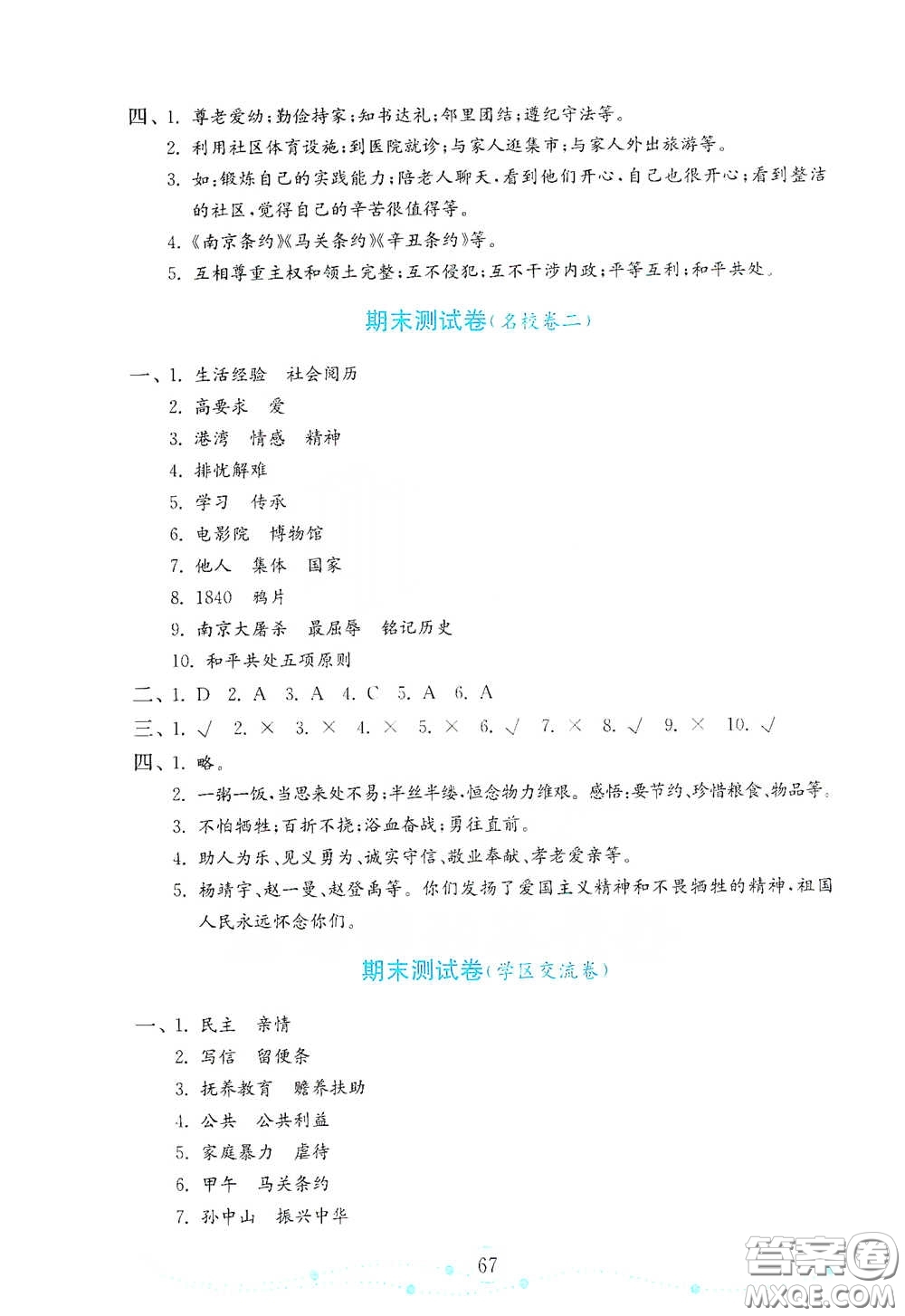 四、1. 尊老爱幼；勤俭持家；知书达礼；邻里团结；遵纪守法等。
2. 利用社区体育设施；到医院就诊；与家人逛集市；与家人外出旅游等。
3. 如：锻炼自己的实践能力；陪老人聊天，看到他们开心，自己也很开心；看到整洁的社区，觉得自己的辛苦很值得等。
4.《南京条约》《马关条约》《辛丑条约》等。
5. 互相尊重主权和领土完整；互不侵犯；互不干涉内政；平等互利；和平共处。

期末测试卷(名校卷二)

一、1. 生活经验　社会阅历
2. 高要求　爱
3. 港湾　情感　精神
4. 排忧解难
5. 学习　传承
6. 电影院　博物馆
7. 他人　集体　国家
8. 1840　鸦片
9. 南京大屠杀　最屈辱　铭记历史
10. 和平共处五项原则
二、1. D　2. A　3. A　4. C　5. A　6. A
三、1. √　2. ×　3. ×　4. ×　5. ×　6. √　7. ×　8. √　9. ×　10. √
四、1. 略。
2. 一粥一饭，当思来处不易；半丝半缕，恒念物力维艰。感悟：要节约、珍惜粮食、物品等。
3. 不怕牺牲；百折不挠；浴血奋战；勇往直前。
4. 助人为乐、见义勇为、诚实守信、敬业奉献、孝老爱亲等。
5. 杨靖宇、赵一曼、赵登禹等。你们发扬了爱国主义精神和不畏牺牲的精神，祖国人民永远怀念你们。

期末测试卷(学区交流卷)

一、1. 民主　亲情
2. 写信　留便条
3. 抚养教育　赡养扶助
4. 公共　公共利益
5. 家庭暴力　虐待
6. 甲午　马关条约
7. 孙中山　振兴中华

67

答案圈 MXQE.COM